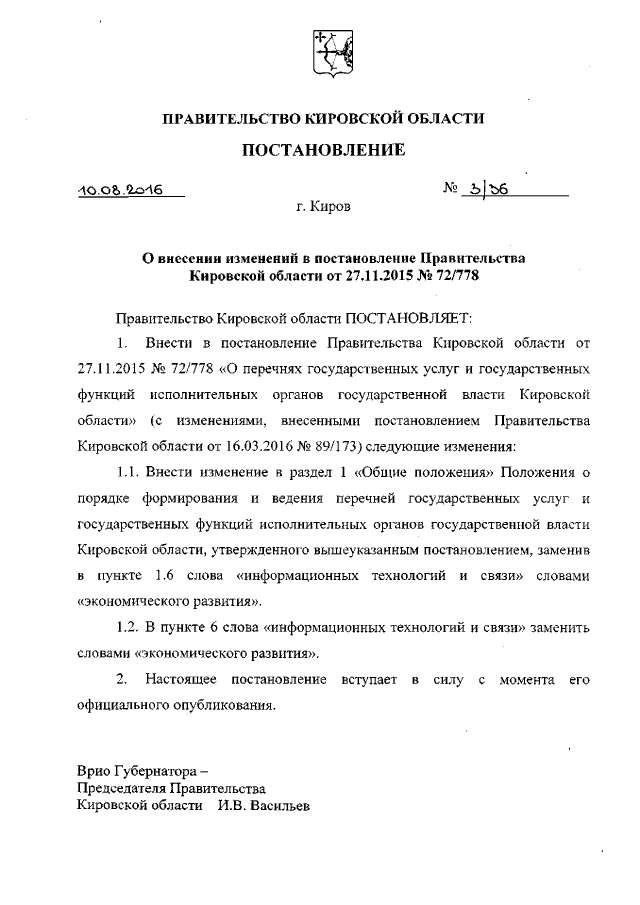 ПРАВИТЕЛЬСТВО КИРОВСКОЙ ОБЛАСТИ

ПОСТАНОВЛЕНИЕ

10.08.2016

№ 3/36

г. Киров

О внесении изменений в постановление Правительства Кировской области от 27.11.2015 № 72/778

Правительство Кировской области ПОСТАНОВЛЯЕТ:

1. Внести в постановление Правительства Кировской области от 27.11.2015 № 72/778 «О перечнях государственных услуг и государственных функций исполнительных органов государственной власти Кировской области» (с изменениями, внесенными постановлением Правительства Кировской области от 16.03.2016 № 89/173) следующие изменения:

1.1. Внести изменение в раздел 1 «Общие положения» Положения о порядке формирования и ведения перечней государственных услуг и государственных функций исполнительных органов государственной власти Кировской области, утвержденного вышеуказанным постановлением, заменив в пункте 1.6 слова «информационных технологий и связи» словами «экономического развития».

1.2. В пункте 6 слова «информационных технологий и связи» заменить словами «экономического развития».

2. Настоящее постановление вступает в силу с момента его официального опубликования.

Врио Губернатора –
Председателя Правительства
Кировской области И.В. Васильев